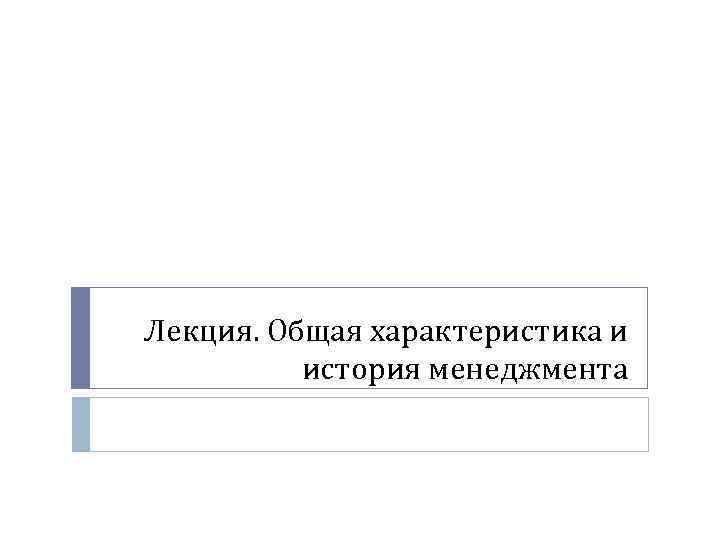 Лекция. Общая характеристика и история менеджмента